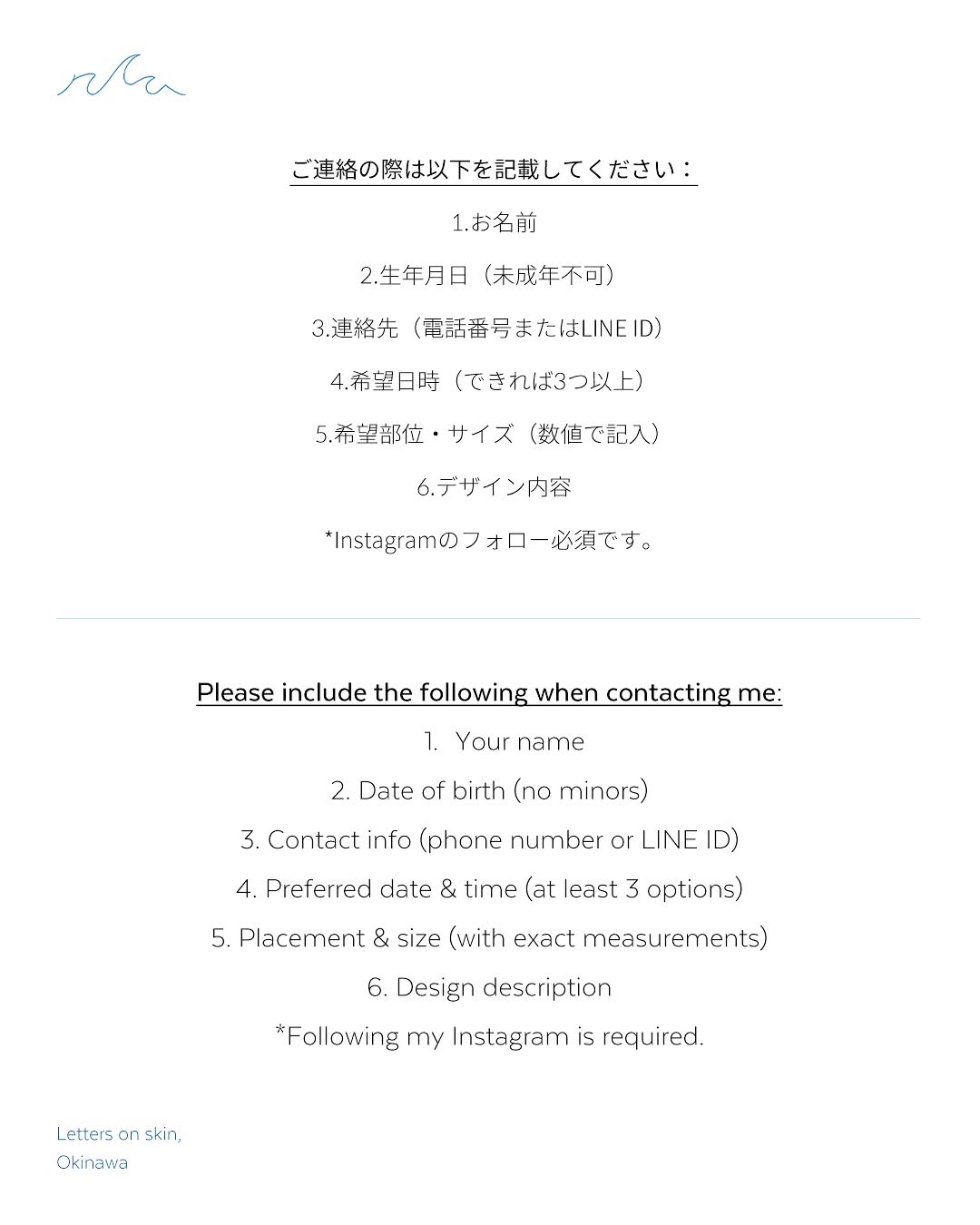 ご連絡の際は以下を記載してください：

1.お名前

2.生年月日（未成年不可）

3.連絡先（電話番号またはLINE ID）

4.希望日時（できれば3つ以上）

5.希望部位・サイズ（数値で記入）

6.デザイン内容

*Instagramのフォロー必須です。

Please include the following when contacting me:

1. Your name

2. Date of birth (no minors)

3. Contact info (phone number or LINE ID)

4. Preferred date & time (at least 3 options)

5. Placement & size (with exact measurements)

6. Design description

*Following my Instagram is required.

Letters on skin,
Okinawa